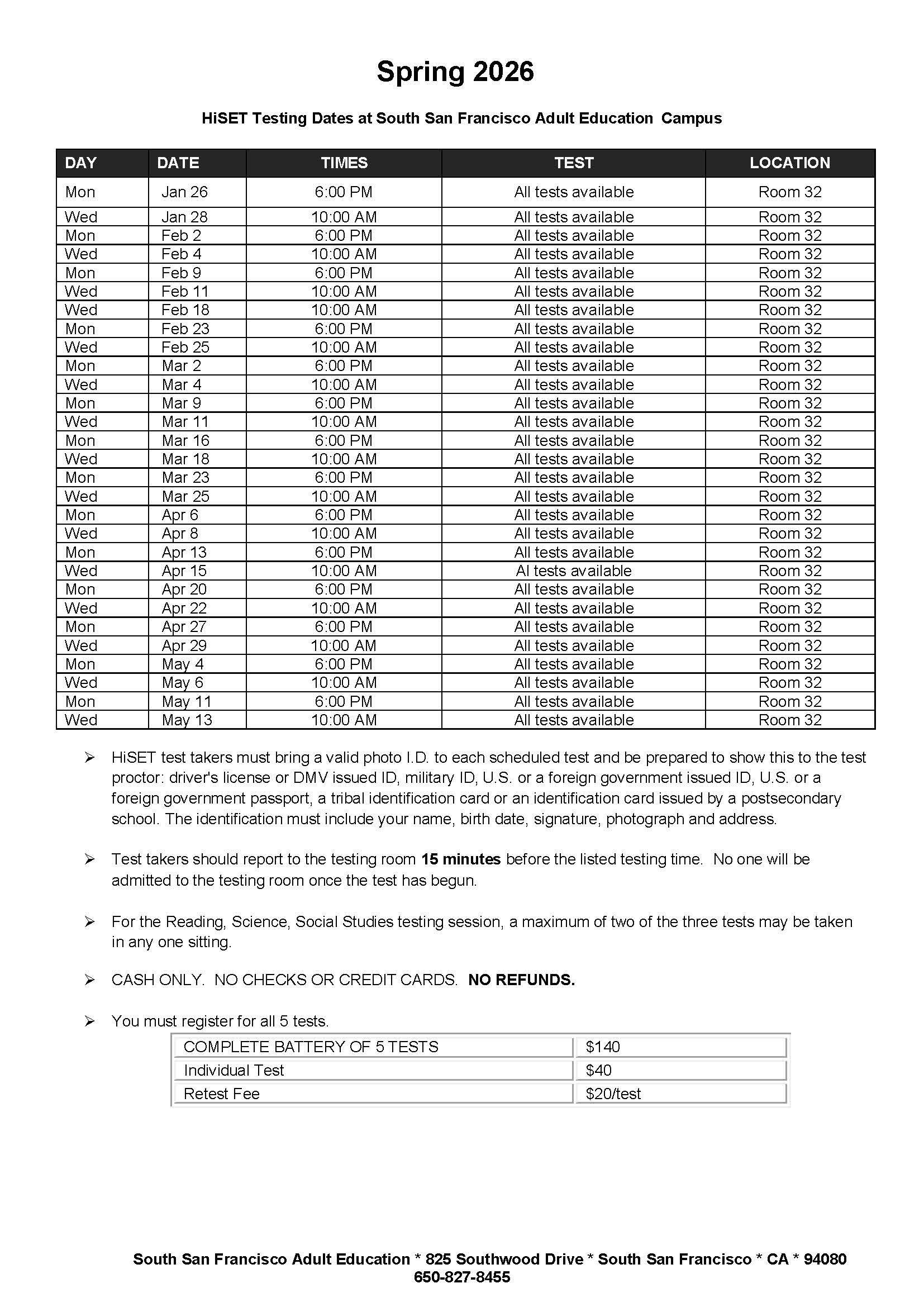 Spring 2026

HiSET Testing Dates at South San Francisco Adult Education Campus

| DAY | DATE | TIMES | TEST | LOCATION |
|---|---|---|---|---|
| Mon | Jan 26 | 6:00 PM | All tests available | Room 32 |
| Wed | Jan 28 | 10:00 AM | All tests available | Room 32 |
| Mon | Feb 2 | 6:00 PM | All tests available | Room 32 |
| Wed | Feb 4 | 10:00 AM | All tests available | Room 32 |
| Mon | Feb 9 | 6:00 PM | All tests available | Room 32 |
| Wed | Feb 11 | 10:00 AM | All tests available | Room 32 |
| Wed | Feb 18 | 10:00 AM | All tests available | Room 32 |
| Mon | Feb 23 | 6:00 PM | All tests available | Room 32 |
| Wed | Feb 25 | 10:00 AM | All tests available | Room 32 |
| Mon | Mar 2 | 6:00 PM | All tests available | Room 32 |
| Wed | Mar 4 | 10:00 AM | All tests available | Room 32 |
| Mon | Mar 9 | 6:00 PM | All tests available | Room 32 |
| Wed | Mar 11 | 10:00 AM | All tests available | Room 32 |
| Mon | Mar 16 | 6:00 PM | All tests available | Room 32 |
| Wed | Mar 18 | 10:00 AM | All tests available | Room 32 |
| Mon | Mar 23 | 6:00 PM | All tests available | Room 32 |
| Wed | Mar 25 | 10:00 AM | All tests available | Room 32 |
| Mon | Apr 6 | 6:00 PM | All tests available | Room 32 |
| Wed | Apr 8 | 10:00 AM | All tests available | Room 32 |
| Mon | Apr 13 | 6:00 PM | All tests available | Room 32 |
| Wed | Apr 15 | 10:00 AM | Al tests available | Room 32 |
| Mon | Apr 20 | 6:00 PM | All tests available | Room 32 |
| Wed | Apr 22 | 10:00 AM | All tests available | Room 32 |
| Mon | Apr 27 | 6:00 PM | All tests available | Room 32 |
| Wed | Apr 29 | 10:00 AM | All tests available | Room 32 |
| Mon | May 4 | 6:00 PM | All tests available | Room 32 |
| Wed | May 6 | 10:00 AM | All tests available | Room 32 |
| Mon | May 11 | 6:00 PM | All tests available | Room 32 |
| Wed | May 13 | 10:00 AM | All tests available | Room 32 |

➢ HiSET test takers must bring a valid photo I.D. to each scheduled test and be prepared to show this to the test proctor: driver's license or DMV issued ID, military ID, U.S. or a foreign government issued ID, U.S. or a foreign government passport, a tribal identification card or an identification card issued by a postsecondary school. The identification must include your name, birth date, signature, photograph and address.

➢ Test takers should report to the testing room 15 minutes before the listed testing time. No one will be admitted to the testing room once the test has begun.

➢ For the Reading, Science, Social Studies testing session, a maximum of two of the three tests may be taken in any one sitting.

➢ CASH ONLY. NO CHECKS OR CREDIT CARDS. NO REFUNDS.

➢ You must register for all 5 tests.

| COMPLETE BATTERY OF 5 TESTS | $140 |
|---|---|
| Individual Test | $40 |
| Retest Fee | $20/test |

South San Francisco Adult Education * 825 Southwood Drive * South San Francisco * CA * 94080
650-827-8455